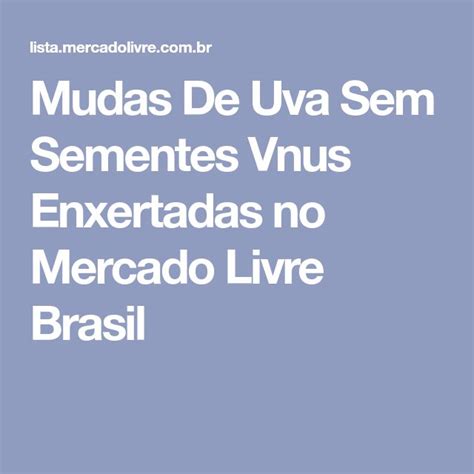 lista.mercadolivre.com.br

Mudas De Uva Sem Sementes Vnus Enxertadas no Mercado Livre Brasil